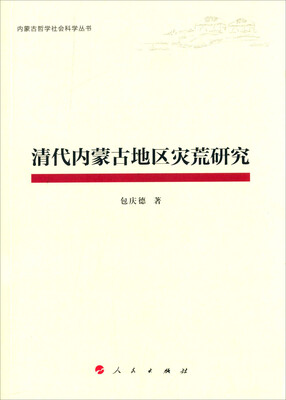 内蒙古哲学社会科学丛书

清代内蒙古地区灾荒研究

包庆德 著

人民出版社